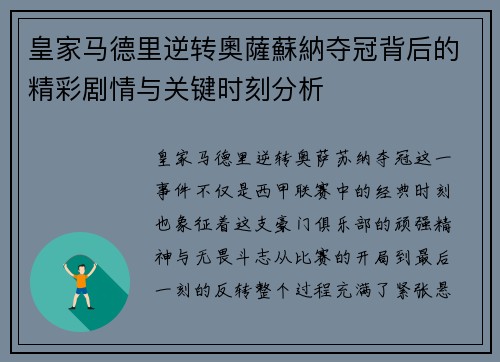 皇家马德里逆转奥薩蘇納夺冠背后的精彩剧情与关键时刻分析

皇家马德里逆转奥萨苏纳夺冠这一事件不仅是西甲联赛中的经典时刻也象征着这支豪门俱乐部的顽强精神与无畏斗志从比赛的开局到最后一刻的反转整个过程充满了紧张悬